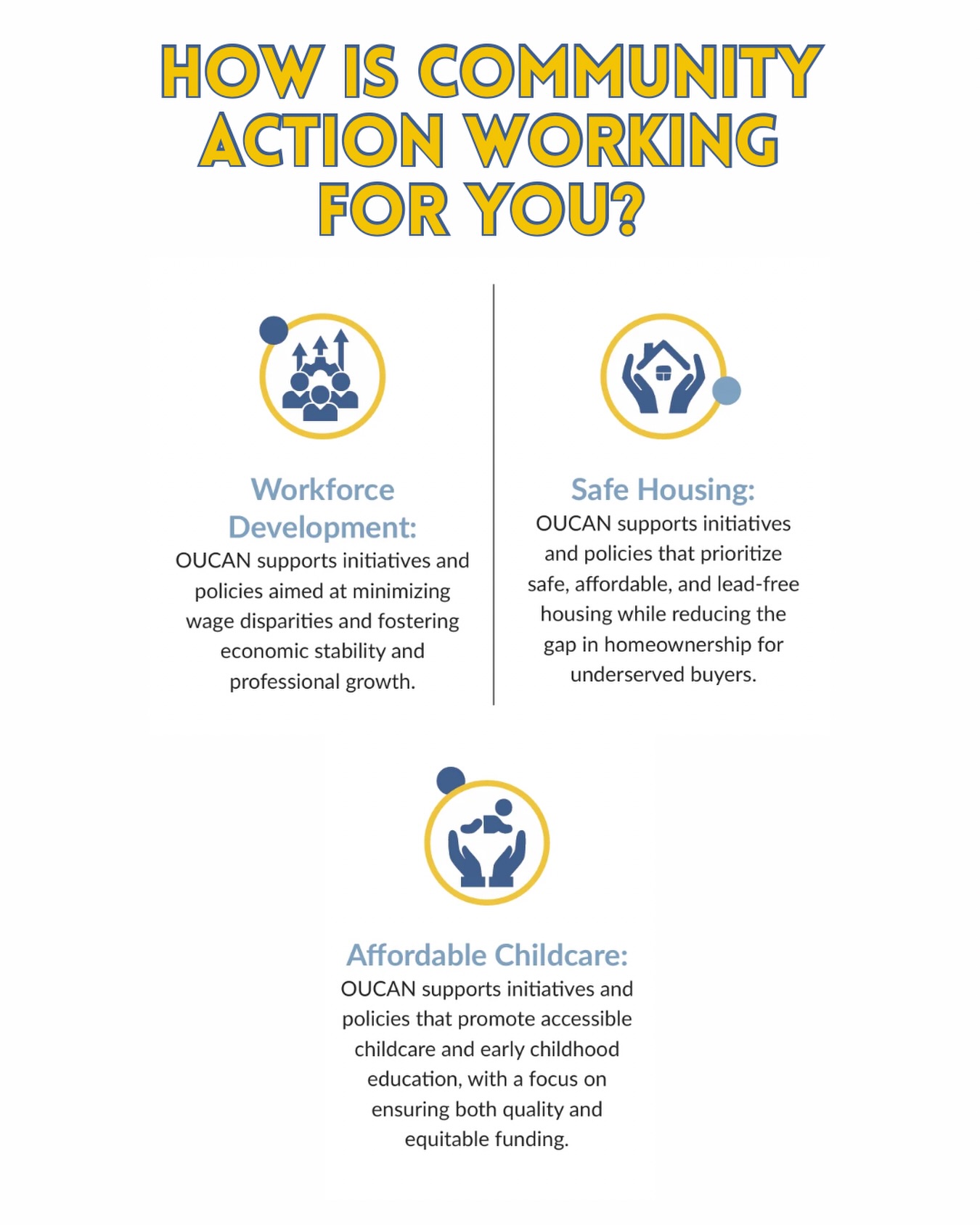 HOW IS COMMUNITY ACTION WORKING FOR YOU?

Workforce Development:
OUCAN supports initiatives and policies aimed at minimizing wage disparities and fostering economic stability and professional growth.

Safe Housing:
OUCAN supports initiatives and policies that prioritize safe, affordable, and lead-free housing while reducing the gap in homeownership for underserved buyers.

Affordable Childcare:
OUCAN supports initiatives and policies that promote accessible childcare and early childhood education, with a focus on ensuring both quality and equitable funding.